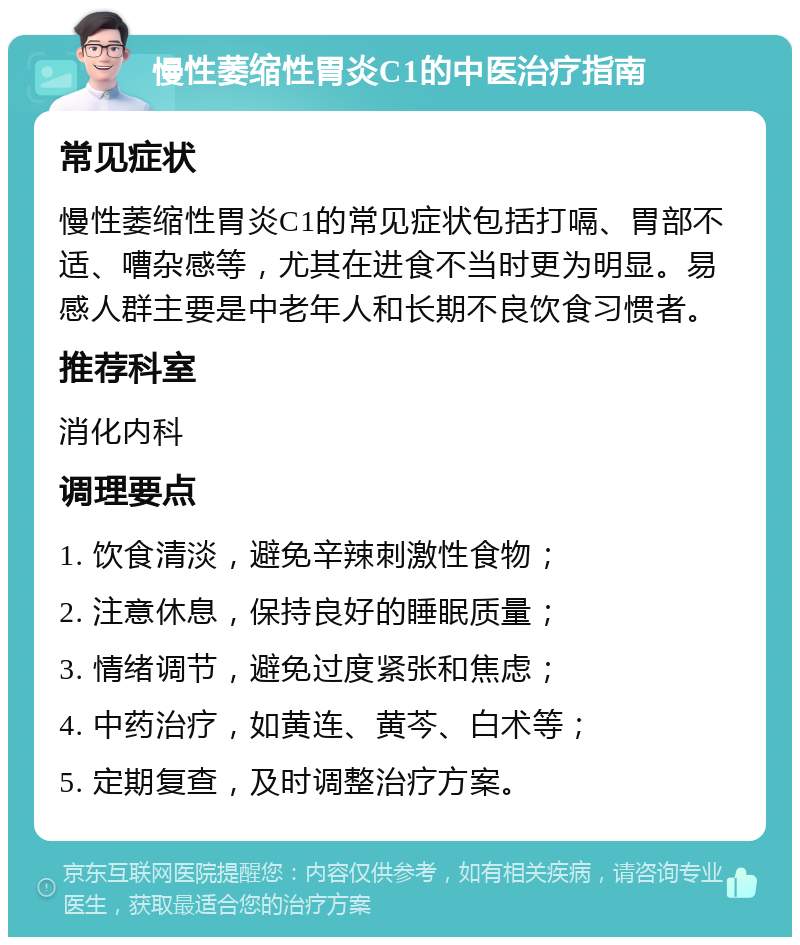 慢性萎缩性胃炎C1的中医治疗指南

常见症状

慢性萎缩性胃炎C1的常见症状包括打嗝、胃部不适、嘈杂感等，尤其在进食不当时更为明显。易感人群主要是中老年人和长期不良饮食习惯者。

推荐科室

消化内科

调理要点

1. 饮食清淡，避免辛辣刺激性食物；

2. 注意休息，保持良好的睡眠质量；

3. 情绪调节，避免过度紧张和焦虑；

4. 中药治疗，如黄连、黄芩、白术等；

5. 定期复查，及时调整治疗方案。

京东互联网医院提醒您：内容仅供参考，如有相关疾病，请咨询专业医生，获取最适合您的治疗方案